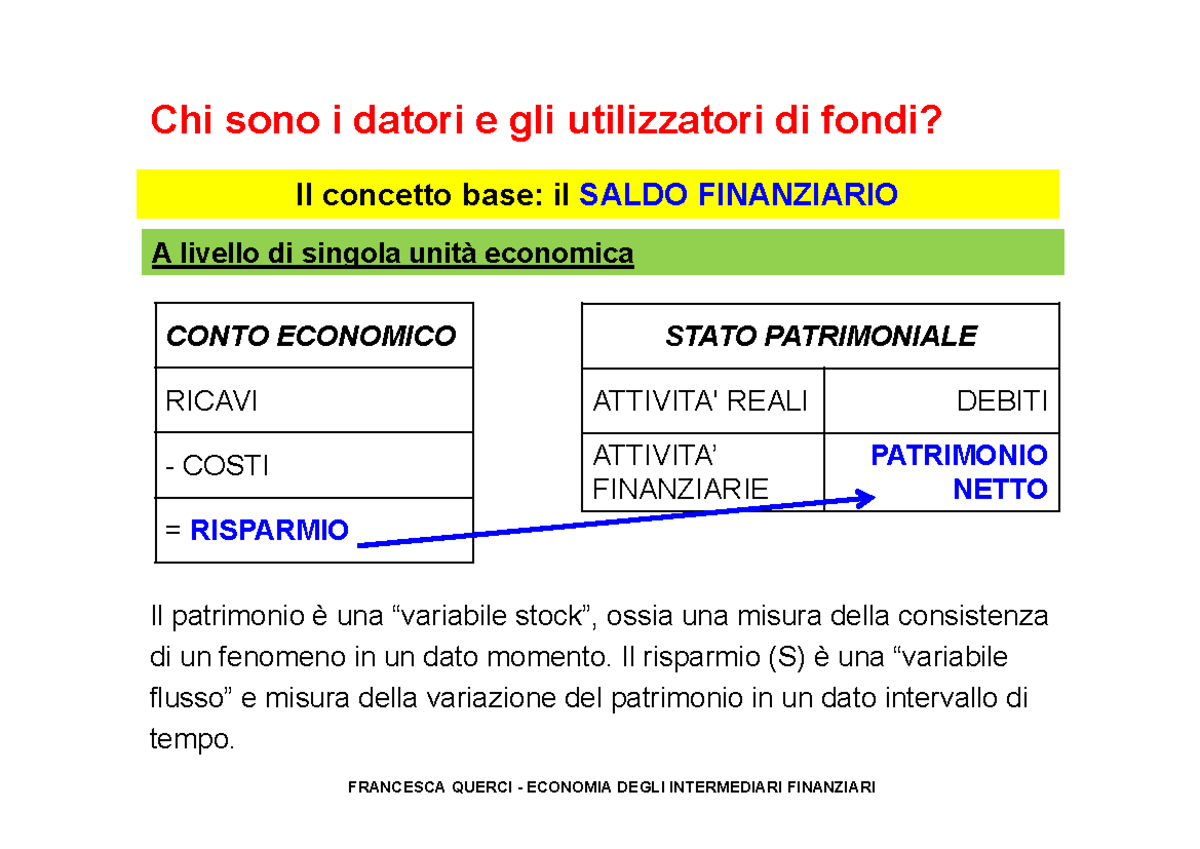 Chi sono i datori e gli utilizzatori di fondi?

Il concetto base: il SALDO FINANZIARIO

A livello di singola unità economica

| CONTO ECONOMICO |
|---|
| RICAVI |
| - COSTI |
| = RISPARMIO |

| STATO PATRIMONIALE | |
|---|---|
| ATTIVITA' REALI | DEBITI |
| ATTIVITA' FINANZIARIE | PATRIMONIO NETTO |

Il patrimonio è una “variabile stock”, ossia una misura della consistenza di un fenomeno in un dato momento. Il risparmio (S) è una “variabile flusso” e misura della variazione del patrimonio in un dato intervallo di tempo.

FRANCESCA QUERCI - ECONOMIA DEGLI INTERMEDIARI FINANZIARI